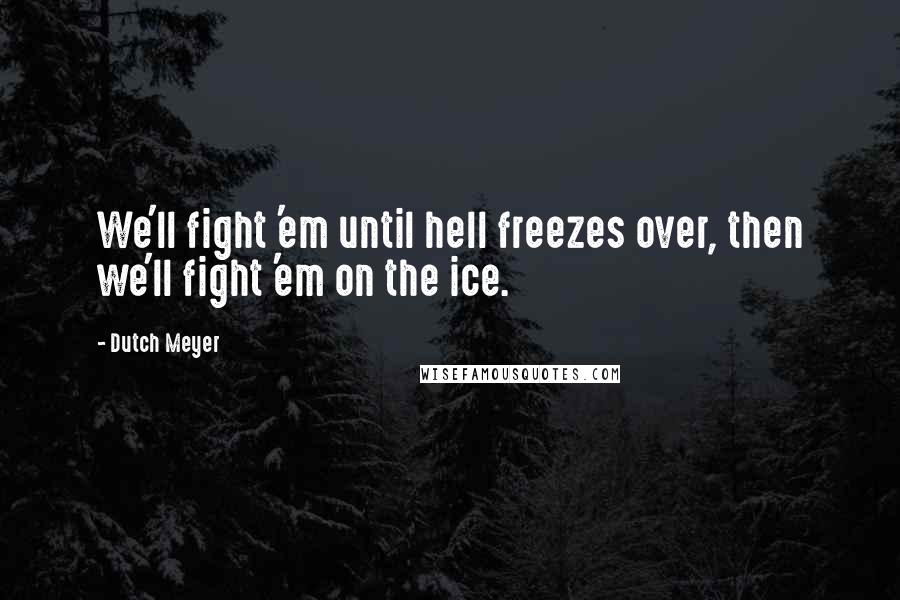 We'll fight 'em until hell freezes over, then we'll fight 'em on the ice.

- Dutch Meyer

WISEFAMOUSQUOTES.COM